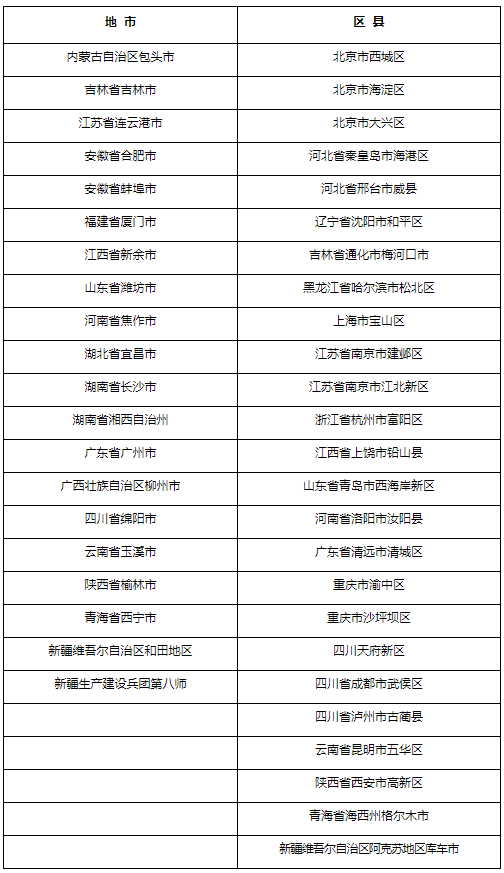 | 地 市 | 区 县 |
|---|---|
| 内蒙古自治区包头市 | 北京市西城区 |
| 吉林省吉林市 | 北京市海淀区 |
| 江苏省连云港市 | 北京市大兴区 |
| 安徽省合肥市 | 河北省秦皇岛市海港区 |
| 安徽省蚌埠市 | 河北省邢台市威县 |
| 福建省厦门市 | 辽宁省沈阳市和平区 |
| 江西省新余市 | 吉林省通化市梅河口市 |
| 山东省潍坊市 | 黑龙江省哈尔滨市松北区 |
| 河南省焦作市 | 上海市宝山区 |
| 湖北省宜昌市 | 江苏省南京市建邺区 |
| 湖南省长沙市 | 江苏省南京市江北新区 |
| 湖南省湘西自治州 | 浙江省杭州市富阳区 |
| 广东省广州市 | 江西省上饶市铅山县 |
| 广西壮族自治区柳州市 | 山东省青岛市西海岸新区 |
| 四川省绵阳市 | 河南省洛阳市汝阳县 |
| 云南省玉溪市 | 广东省清远市清城区 |
| 陕西省榆林市 | 重庆市渝中区 |
| 青海省西宁市 | 重庆市沙坪坝区 |
| 新疆维吾尔自治区和田地区 | 四川天府新区 |
| 新疆生产建设兵团第八师 | 四川省成都市武侯区 |
|  | 四川省泸州市古蔺县 |
|  | 云南省昆明市五华区 |
|  | 陕西省西安市高新区 |
|  | 青海省海西州格尔木市 |
|  | 新疆维吾尔自治区阿克苏地区库车市 |